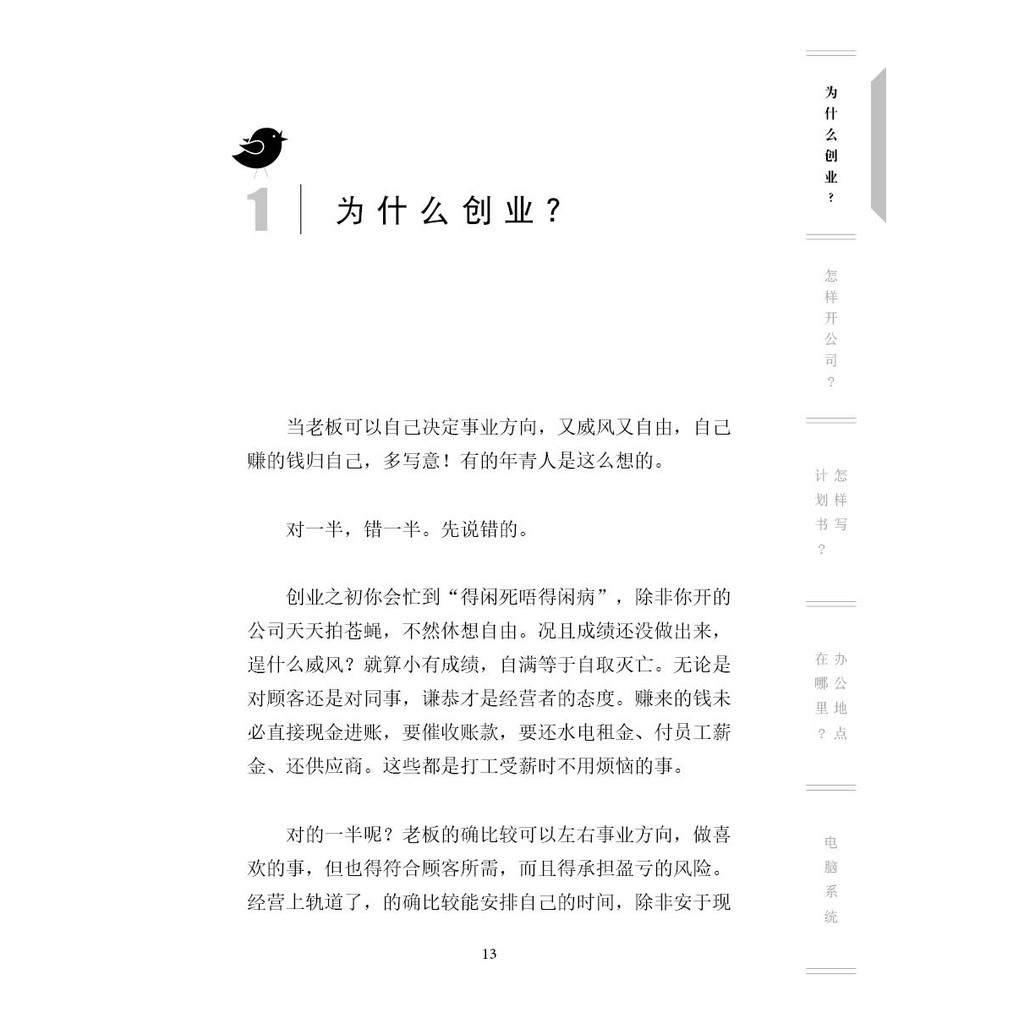 1 为什么创业？

当老板可以自己决定事业方向，又威风又自由，自己赚的钱归自己，多写意！有的年青人是这么想的。

对一半，错一半。先说错的。

创业之初你会忙到“得闲死唔得闲病”，除非你开的公司天天拍苍蝇，不然休想自由。况且成绩还没做出来，逞什么威风？就算小有成绩，自满等于自取灭亡。无论是对顾客还是对同事，谦恭才是经营者的态度。赚来的钱未必直接现金进账，要催收账款，要还水电租金、付员工薪金、还供应商。这些都是打工受薪时不用烦恼的事。

对的一半呢？老板的确比较可以左右事业方向，做喜欢的事，但也得符合顾客所需，而且得承担盈亏的风险。经营上轨道了，的确比较能安排自己的时间，除非安于现

13

为什么创业？

怎样开公司？

怎样写计划书？

办公地点在哪里？

电脑系统